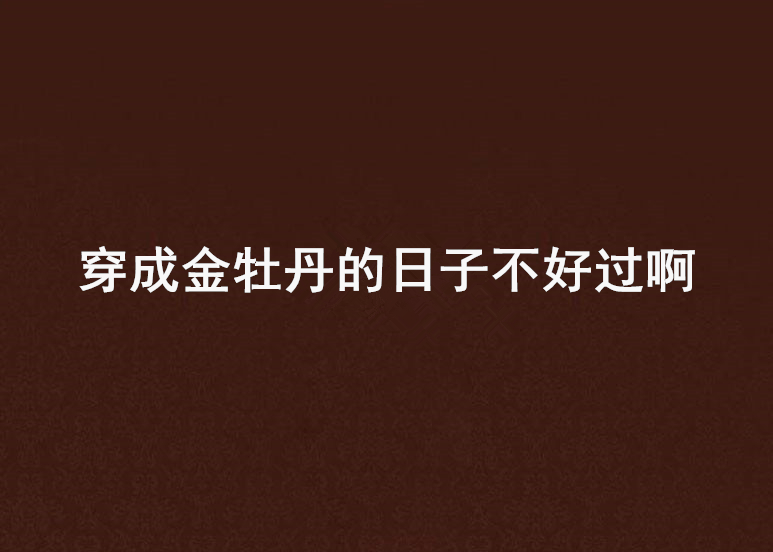 穿成金牡丹的日子不好过啊